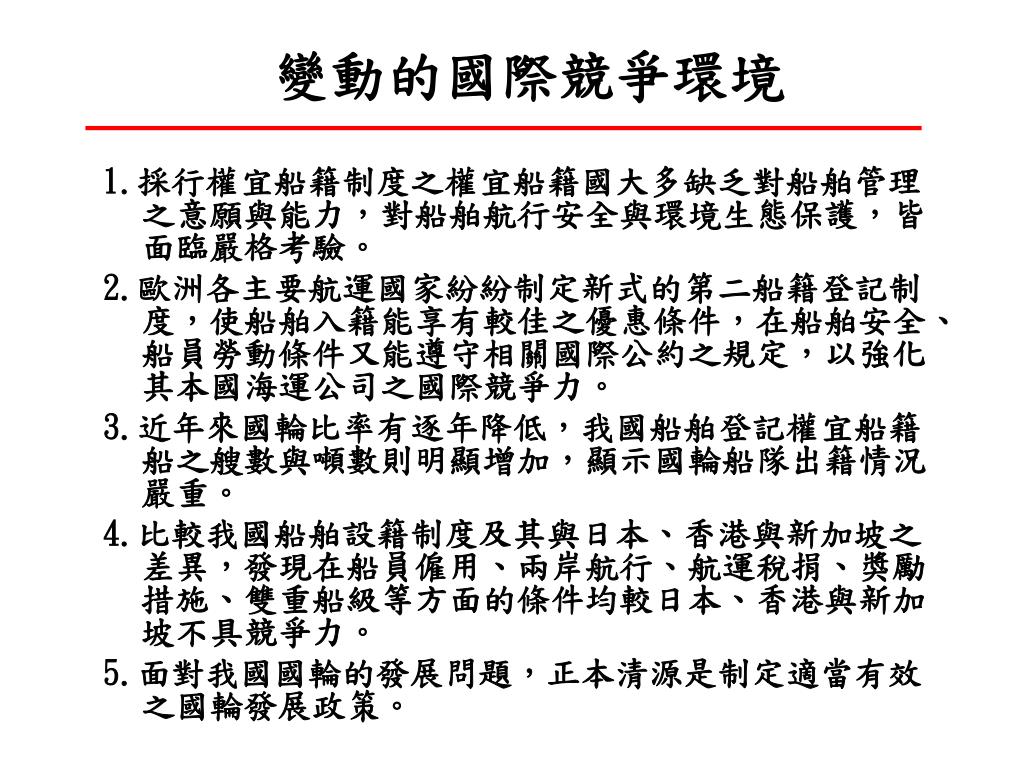 變動的國際競爭環境

1. 採行權宜船籍制度之權宜船籍國大多缺乏對船舶管理之意願與能力，對船舶航行安全與環境生態保護，皆面臨嚴格考驗。

2. 歐洲各主要航運國家紛紛制定新式的第二船籍登記制度，使船舶入籍能享有較佳之優惠條件，在船舶安全、船員勞動條件又能遵守相關國際公約之規定，以強化其本國海運公司之國際競爭力。

3. 近年來國輪比率有逐年降低，我國船舶登記權宜船籍船之艘數與噸數則明顯增加，顯示國輪船隊出籍情況嚴重。

4. 比較我國船舶設籍制度及其與日本、香港與新加坡之差異，發現在船員僱用、兩岸航行、航運稅捐、獎勵措施、雙重船級等方面的條件均較日本、香港與新加坡不具競爭力。

5. 面對我國國輪的發展問題，正本清源是制定適當有效之國輪發展政策。